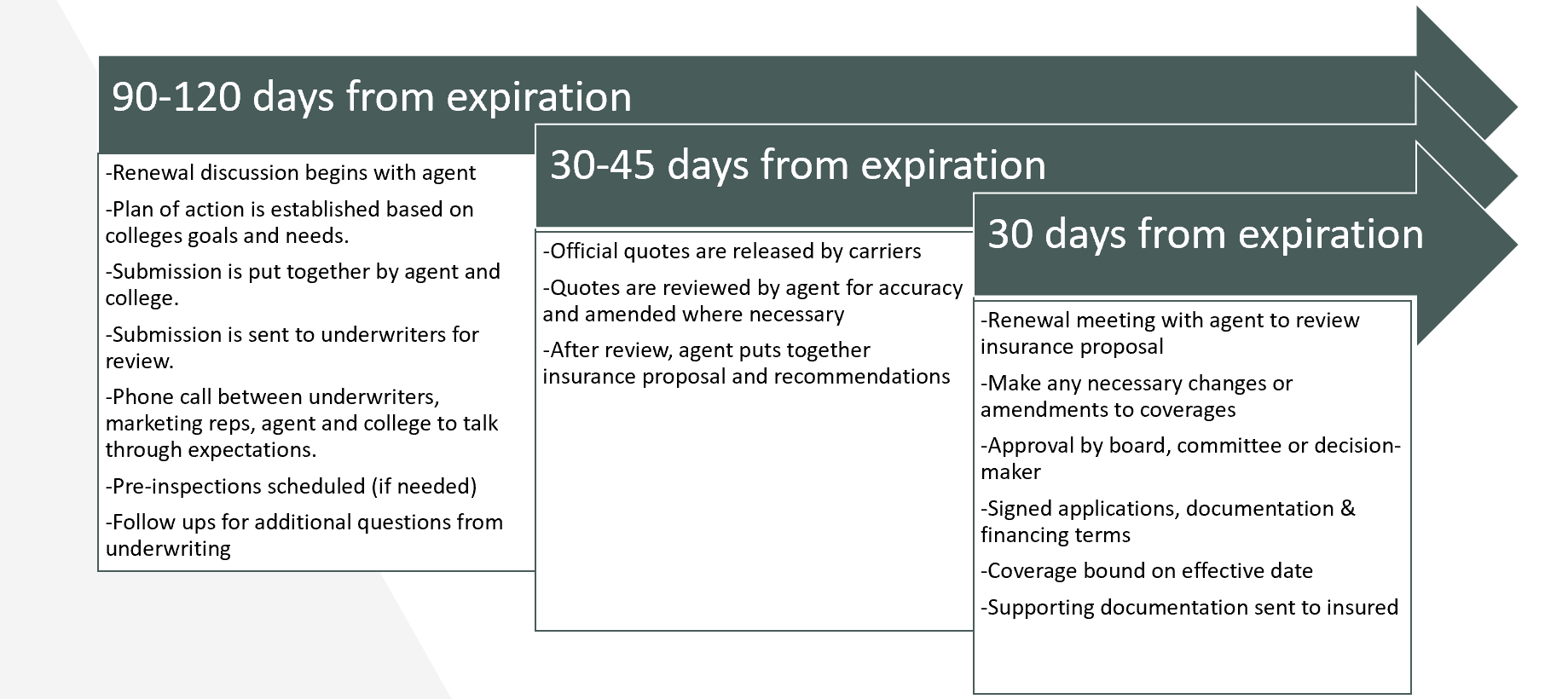 90-120 days from expiration

-Renewal discussion begins with agent

-Plan of action is established based on colleges goals and needs.

-Submission is put together by agent and college.

-Submission is sent to underwriters for review.

-Phone call between underwriters, marketing reps, agent and college to talk through expectations.

-Pre-inspections scheduled (if needed)

-Follow ups for additional questions from underwriting

30-45 days from expiration

-Official quotes are released by carriers

-Quotes are reviewed by agent for accuracy and amended where necessary

-After review, agent puts together insurance proposal and recommendations

30 days from expiration

-Renewal meeting with agent to review insurance proposal

-Make any necessary changes or amendments to coverages

-Approval by board, committee or decision-maker

-Signed applications, documentation & financing terms

-Coverage bound on effective date

-Supporting documentation sent to insured